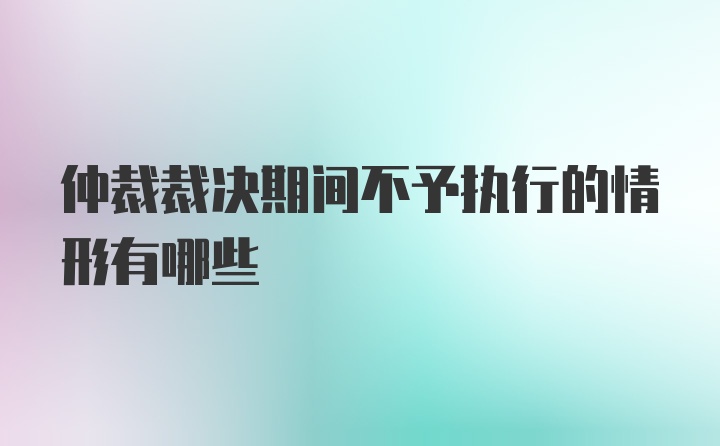 仲裁裁决期间不予执行的情形有哪些